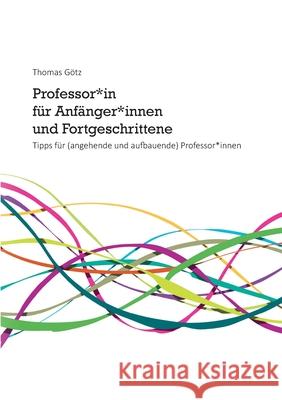 Thomas Götz

Professor*in
für Anfänger*innen
und Fortgeschrittene

Tipps für (angehende und aufbauende) Professor*innen

Kraina Książek